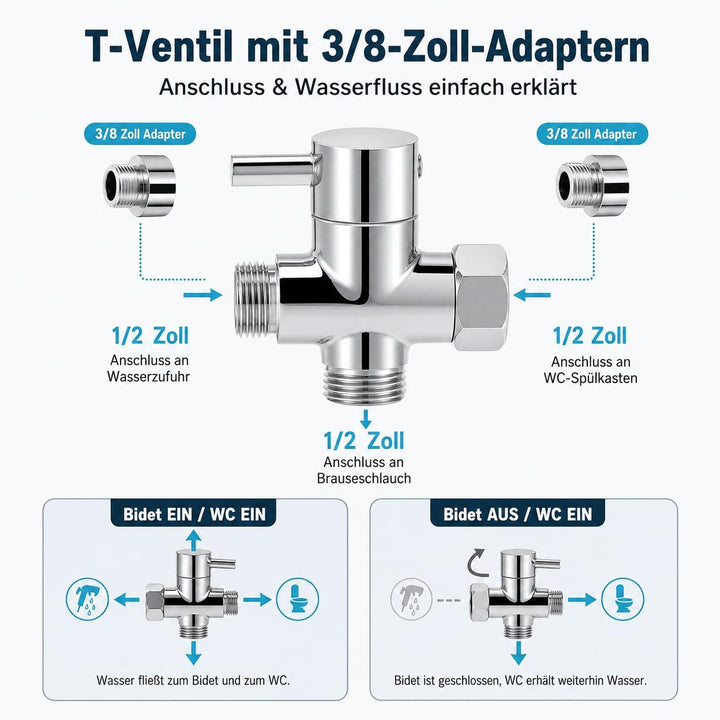 T-Ventil mit 3/8-Zoll-Adaptern

Anschluss & Wasserfluss einfach erklärt

3/8 Zoll Adapter

3/8 Zoll Adapter

1/2 Zoll
Anschluss an Wasserzufuhr

1/2 Zoll
Anschluss an WC-Spülkasten

1/2 Zoll
Anschluss an Brauseschlauch

Bidet EIN / WC EIN

Wasser fließt zum Bidet und zum WC.

Bidet AUS / WC EIN

Bidet ist geschlossen, WC erhält weiterhin Wasser.